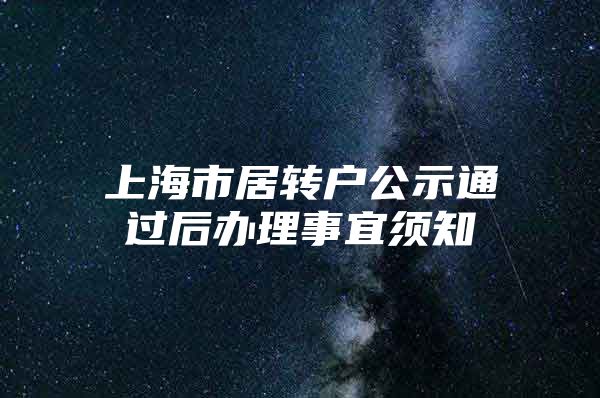 上海市居转户公示通过后办理事宜须知